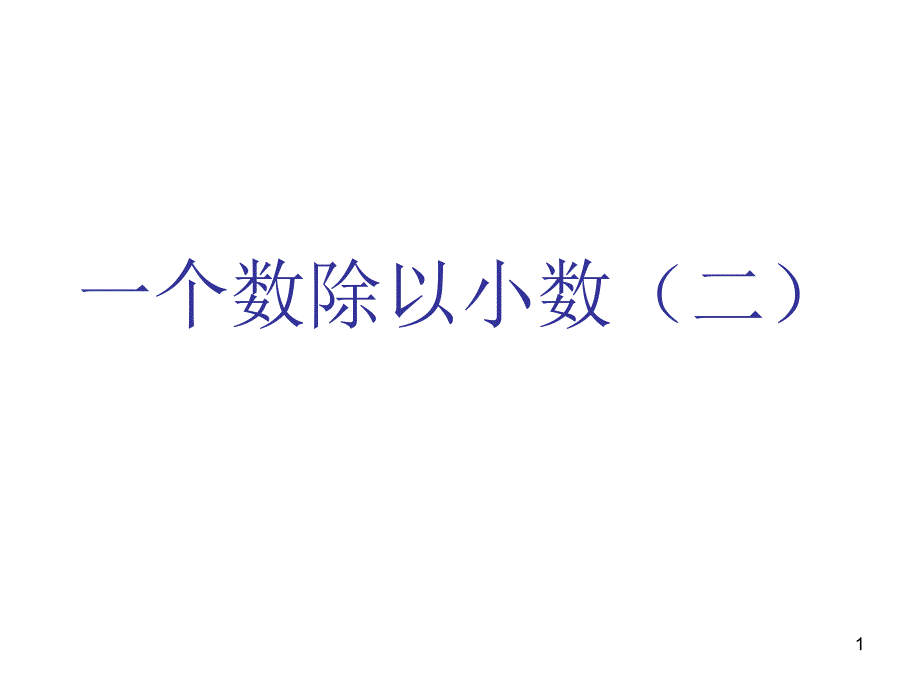 一个数除以小数（二）

1